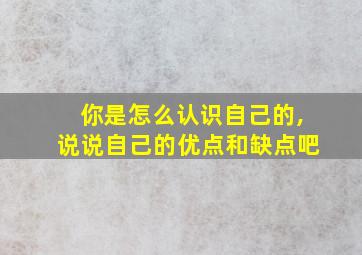 你是怎么认识自己的，
说说自己的优点和缺点吧